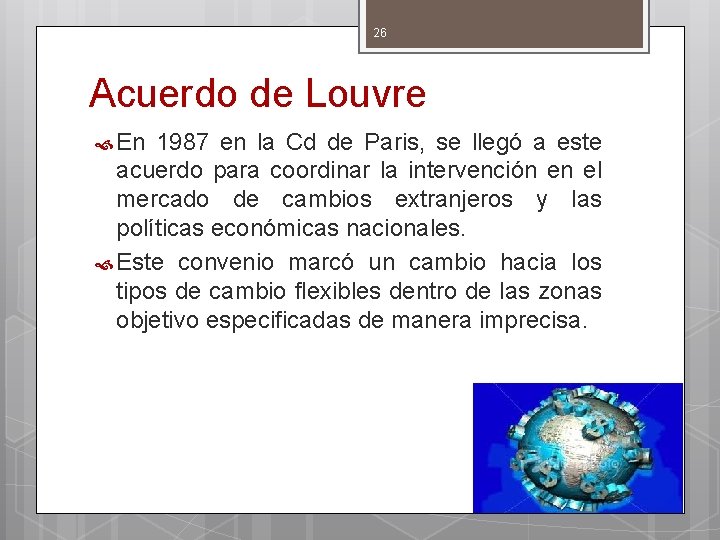 26

Acuerdo de Louvre

En 1987 en la Cd de Paris, se llegó a este acuerdo para coordinar la intervención en el mercado de cambios extranjeros y las políticas económicas nacionales.

Este convenio marcó un cambio hacia los tipos de cambio flexibles dentro de las zonas objetivo especificadas de manera imprecisa.